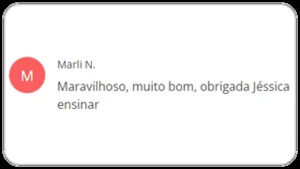 M

Marli N.

Maravilhoso, muito bom, obrigada Jéssica ensinar